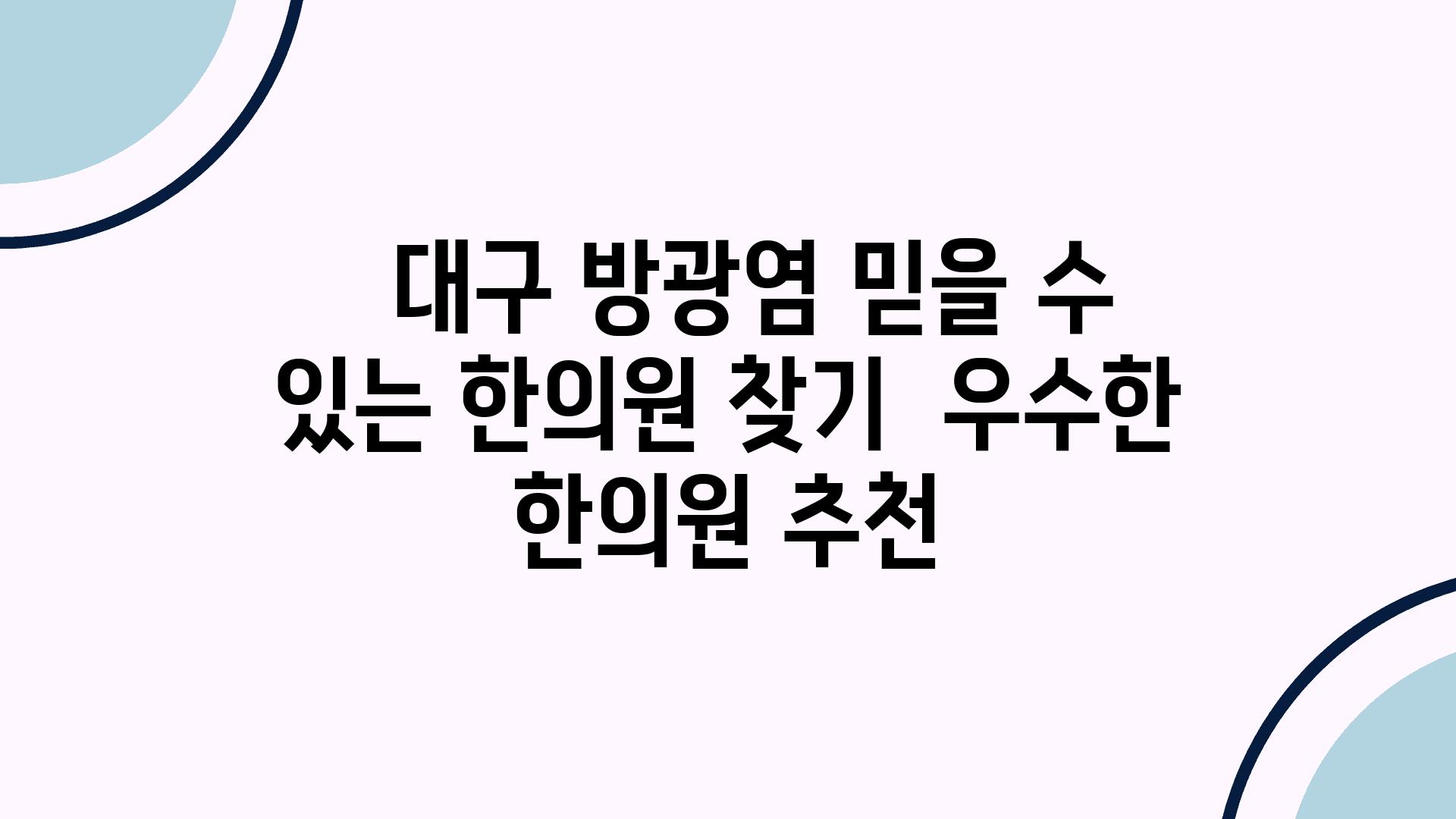 대구 방광염 믿을 수 있는 한의원 찾기  우수한 한의원 추천